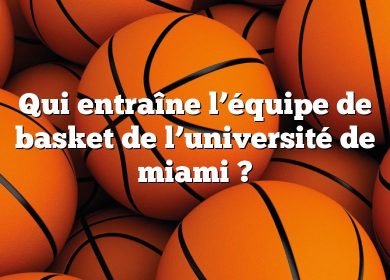 Qui entraîne l’équipe de basket de l’université de miami ?